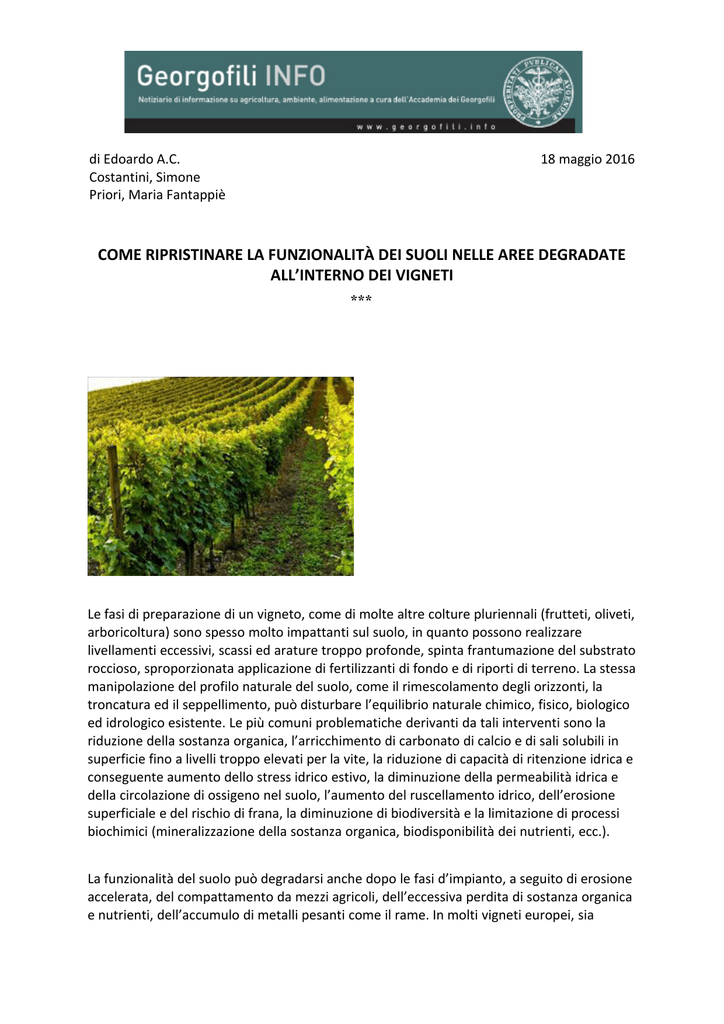 Georgofili INFO
Notiziario di informazione su agricoltura, ambiente, alimentazione a cura dell'Accademia dei Georgofili
www.georgofili.info

di Edoardo A.C. Costantini, Simone Priori, Maria Fantappiè

18 maggio 2016

COME RIPRISTINARE LA FUNZIONALITÀ DEI SUOLI NELLE AREE DEGRADATE ALL'INTERNO DEI VIGNETI
***

Le fasi di preparazione di un vigneto, come di molte altre colture pluriennali (frutteti, oliveti, arboricoltura) sono spesso molto impattanti sul suolo, in quanto possono realizzare livellamenti eccessivi, scassi ed arature troppo profonde, spinta frantumazione del substrato roccioso, sproporzionata applicazione di fertilizzanti di fondo e di riporti di terreno. La stessa manipolazione del profilo naturale del suolo, come il rimescolamento degli orizzonti, la troncatura ed il seppellimento, può disturbare l'equilibrio naturale chimico, fisico, biologico ed idrologico esistente. Le più comuni problematiche derivanti da tali interventi sono la riduzione della sostanza organica, l'arricchimento di carbonato di calcio e di sali solubili in superficie fino a livelli troppo elevati per la vite, la riduzione di capacità di ritenzione idrica e conseguente aumento dello stress idrico estivo, la diminuzione della permeabilità idrica e della circolazione di ossigeno nel suolo, l'aumento del ruscellamento idrico, dell'erosione superficiale e del rischio di frana, la diminuzione di biodiversità e la limitazione di processi biochimici (mineralizzazione della sostanza organica, biodisponibilità dei nutrienti, ecc.).

La funzionalità del suolo può degradarsi anche dopo le fasi d'impianto, a seguito di erosione accelerata, del compattamento da mezzi agricoli, dell'eccessiva perdita di sostanza organica e nutrienti, dell'accumulo di metalli pesanti come il rame. In molti vigneti europei, sia